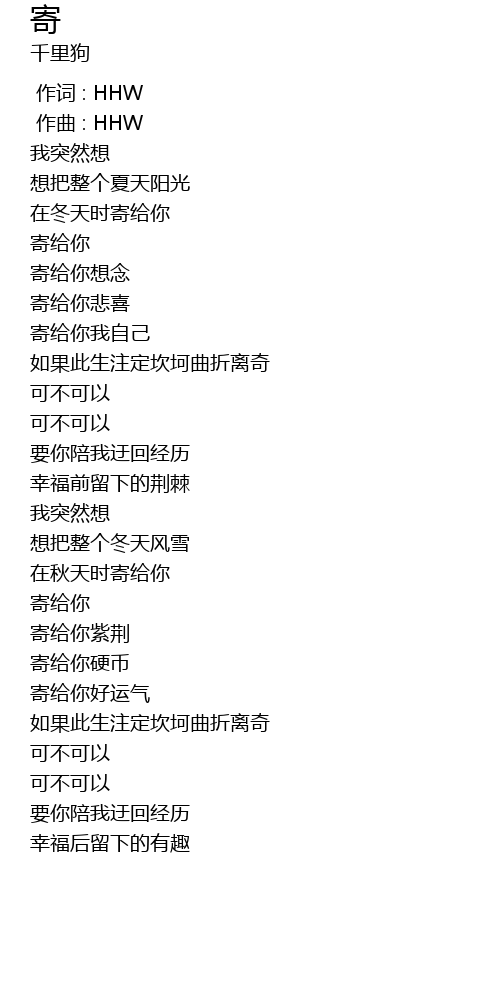 寄
千里狗

作词 : HHW
作曲 : HHW
我突然想
想把整个夏天阳光
在冬天时寄给你
寄给你
寄给你想念
寄给你悲喜
寄给你我自己
如果此生注定坎坷曲折离奇
可不可以
可不可以
要你陪我迂回经历
幸福前留下的荆棘
我突然想
想把整个冬天风雪
在秋天时寄给你
寄给你
寄给你紫荆
寄给你硬币
寄给你好运气
如果此生注定坎坷曲折离奇
可不可以
可不可以
要你陪我迂回经历
幸福后留下的有趣